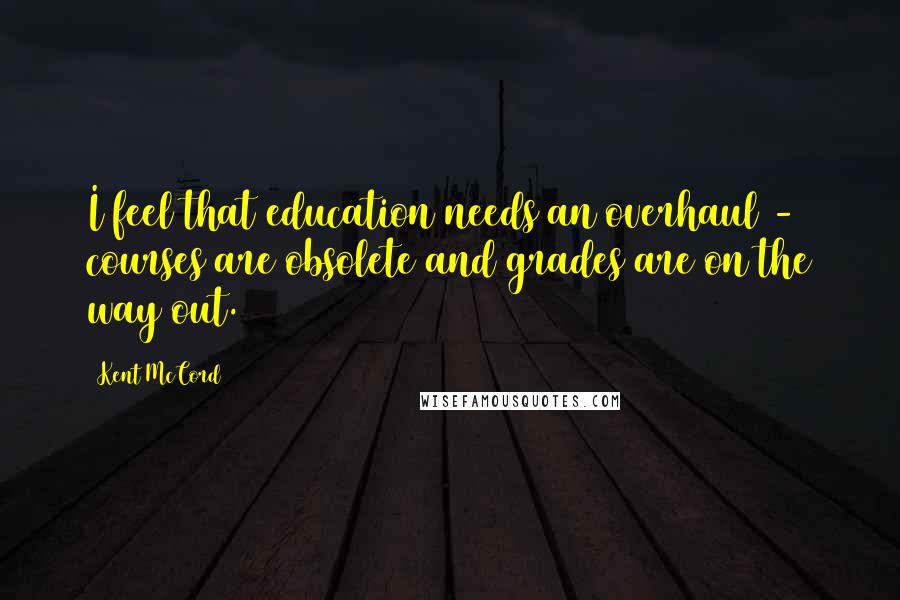 I feel that education needs an overhaul - courses are obsolete and grades are on the way out.

Kent McCord

WISEFAMOUSQUOTES.COM